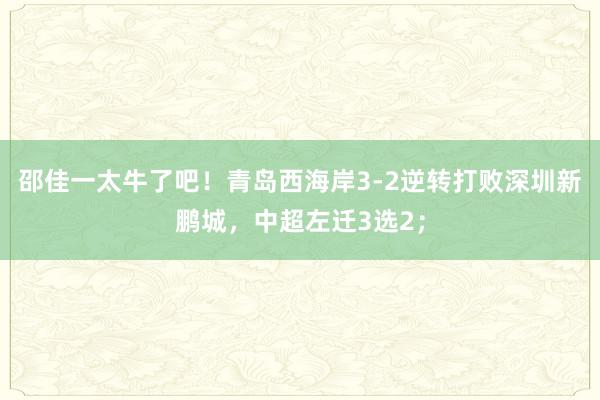 邵佳一太牛了吧！青岛西海岸3-2逆转打败深圳新鹏城，中超左迁3选2；